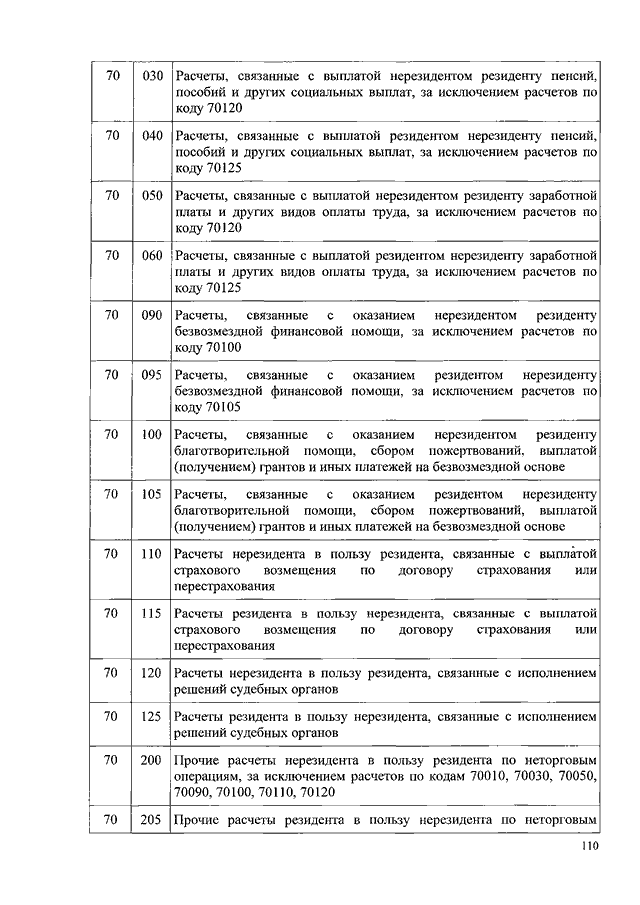 | 70 | 030 | Расчеты, связанные с выплатой нерезидентом резиденту пенсий, пособий и других социальных выплат, за исключением расчетов по коду 70120 |
|---|---|---|
| 70 | 040 | Расчеты, связанные с выплатой резидентом нерезиденту пенсий, пособий и других социальных выплат, за исключением расчетов по коду 70125 |
| 70 | 050 | Расчеты, связанные с выплатой нерезидентом резиденту заработной платы и других видов оплаты труда, за исключением расчетов по коду 70120 |
| 70 | 060 | Расчеты, связанные с выплатой резидентом нерезиденту заработной платы и других видов оплаты труда, за исключением расчетов по коду 70125 |
| 70 | 090 | Расчеты, связанные с оказанием нерезидентом резиденту безвозмездной финансовой помощи, за исключением расчетов по коду 70100 |
| 70 | 095 | Расчеты, связанные с оказанием резидентом нерезиденту безвозмездной финансовой помощи, за исключением расчетов по коду 70105 |
| 70 | 100 | Расчеты, связанные с оказанием нерезидентом резиденту благотворительной помощи, сбором пожертвований, выплатой (получением) грантов и иных платежей на безвозмездной основе |
| 70 | 105 | Расчеты, связанные с оказанием резидентом нерезиденту благотворительной помощи, сбором пожертвований, выплатой (получением) грантов и иных платежей на безвозмездной основе |
| 70 | 110 | Расчеты нерезидента в пользу резидента, связанные с выплатой страхового возмещения по договору страхования или перестрахования |
| 70 | 115 | Расчеты резидента в пользу нерезидента, связанные с выплатой страхового возмещения по договору страхования или перестрахования |
| 70 | 120 | Расчеты нерезидента в пользу резидента, связанные с исполнением решений судебных органов |
| 70 | 125 | Расчеты резидента в пользу нерезидента, связанные с исполнением решений судебных органов |
| 70 | 200 | Прочие расчеты нерезидента в пользу резидента по неторговым операциям, за исключением расчетов по кодам 70010, 70030, 70050, 70090, 70100, 70110, 70120 |
| 70 | 205 | Прочие расчеты резидента в пользу нерезидента по неторговым |

110